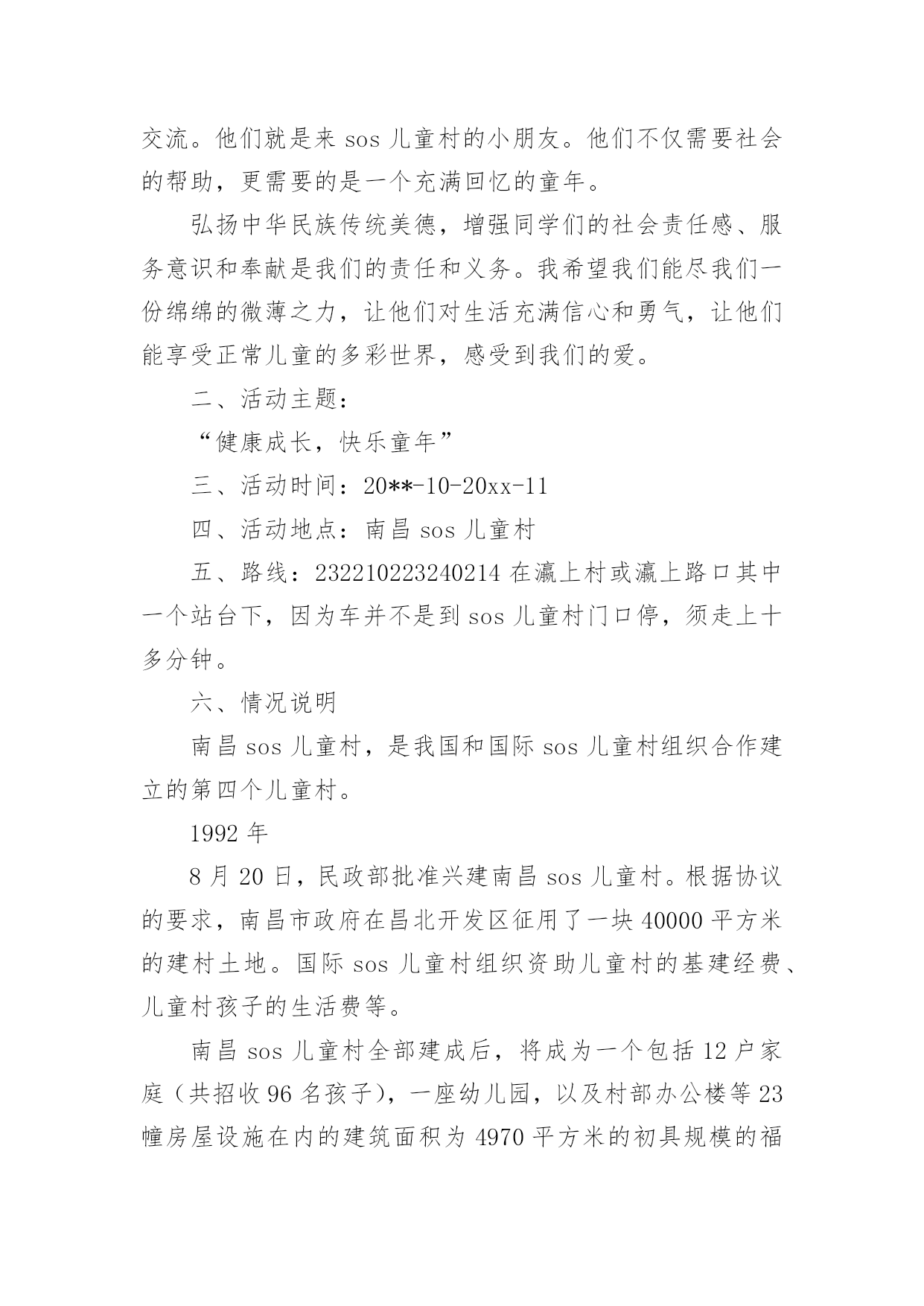 交流。他们就是来 sos 儿童村的小朋友。他们不仅需要社会的帮助，更需要的是一个充满回忆的童年。

弘扬中华民族传统美德，增强同学们的社会责任感、服务意识和奉献是我们的责任和义务。我希望我们能尽我们一份绵绵的微薄之力，让他们对生活充满信心和勇气，让他们能享受正常儿童的多彩世界，感受到我们的爱。

二、活动主题：

“健康成长，快乐童年”

三、活动时间：20**-10-20xx-11

四、活动地点：南昌 sos 儿童村

五、路线：232210223240214 在瀛上村或瀛上路口其中一个站台下，因为车并不是到 sos 儿童村门口停，须走上十多分钟。

六、情况说明

南昌 sos 儿童村，是我国和国际 sos 儿童村组织合作建立的第四个儿童村。

1992 年

8 月 20 日，民政部批准兴建南昌 sos 儿童村。根据协议的要求，南昌市政府在昌北开发区征用了一块 40000 平方米的建村土地。国际 sos 儿童村组织资助儿童村的基建经费、儿童村孩子的生活费等。

南昌 sos 儿童村全部建成后，将成为一个包括 12 户家庭（共招收 96 名孩子），一座幼儿园，以及村部办公楼等 23 幢房屋设施在内的建筑面积为 4970 平方米的初具规模的福